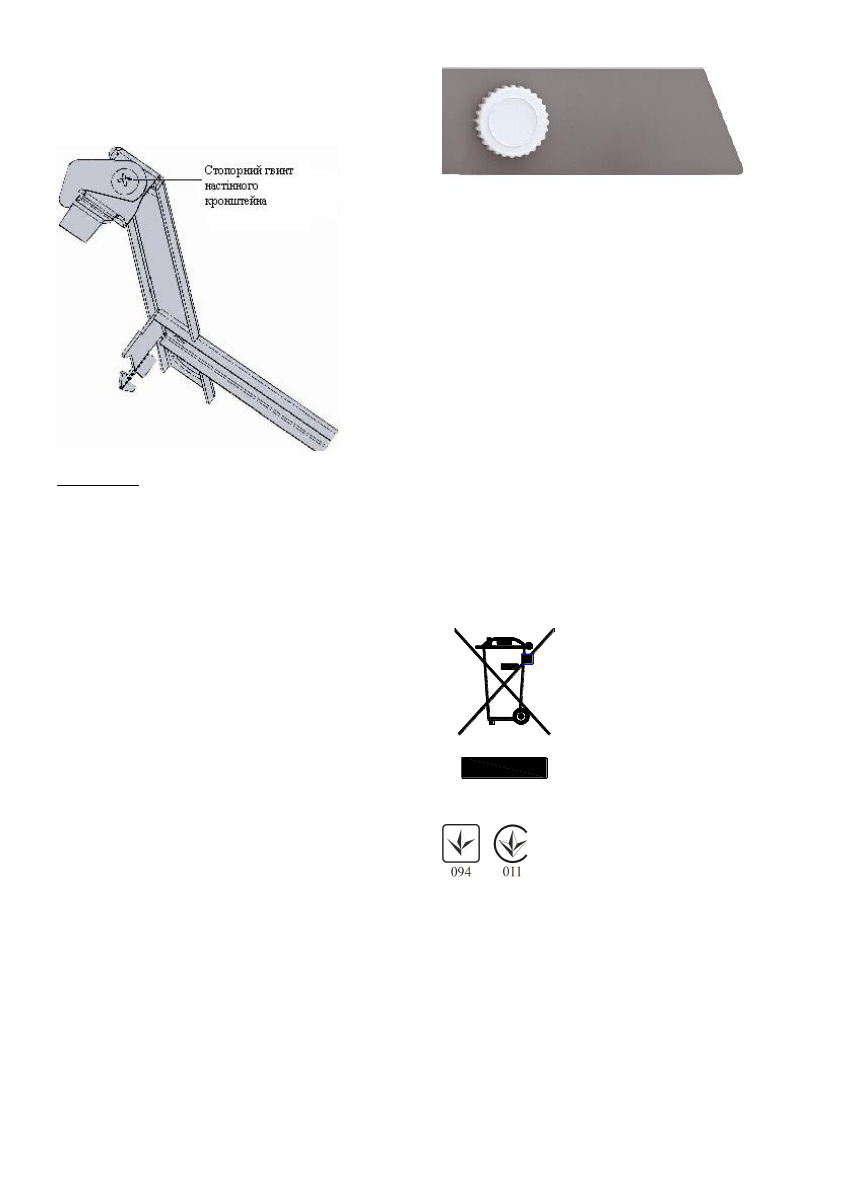 Стопорний гвинт настінного кронштейна

094 011